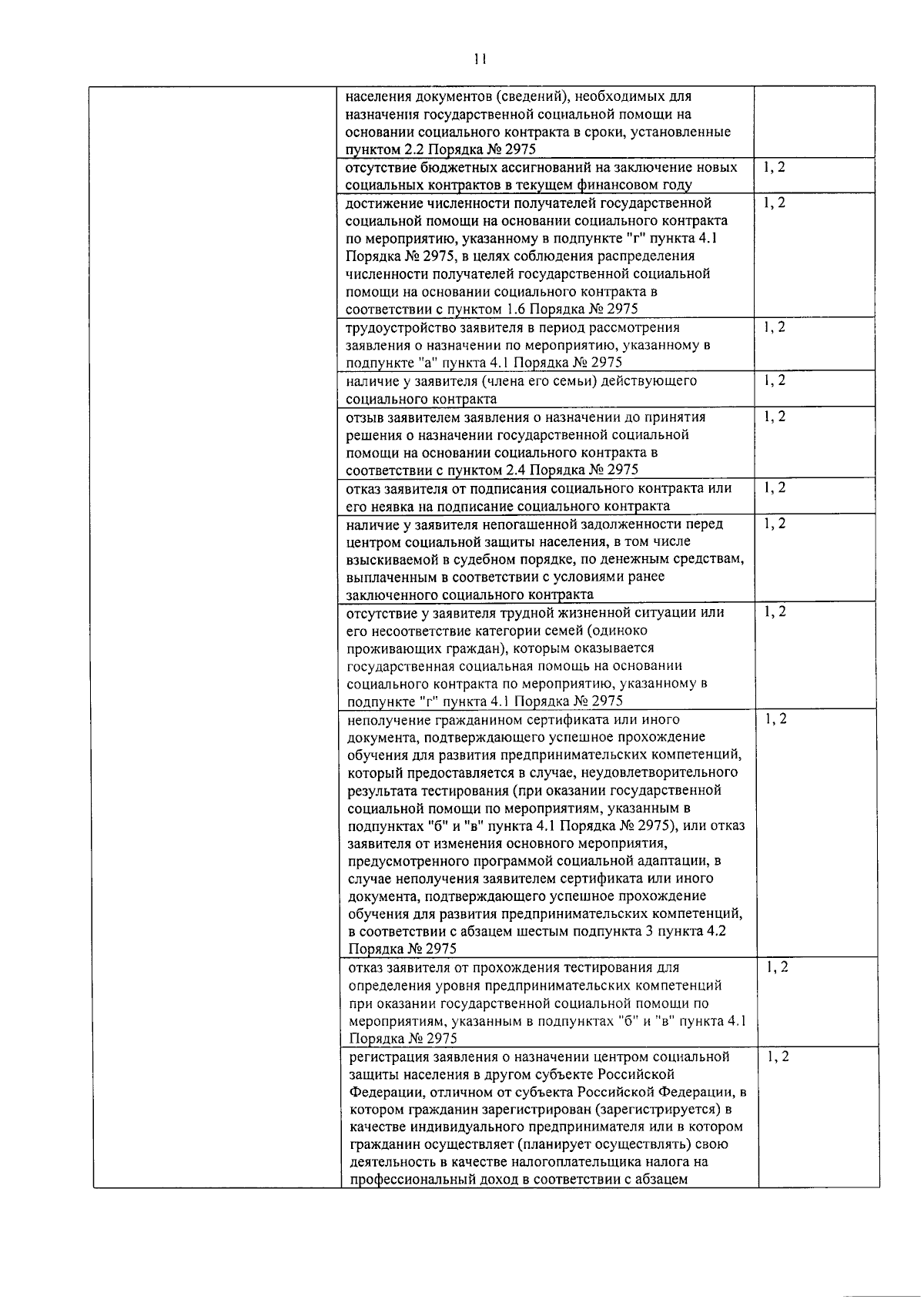 11

|  | населения документов (сведений), необходимых для назначения государственной социальной помощи на основании социального контракта в сроки, установленные пунктом 2.2 Порядка № 2975 |  |
|---|---|---|
|  | отсутствие бюджетных ассигнований на заключение новых социальных контрактов в текущем финансовом году | 1, 2 |
|  | достижение численности получателей государственной социальной помощи на основании социального контракта по мероприятию, указанному в подпункте "г" пункта 4.1 Порядка № 2975, в целях соблюдения распределения численности получателей государственной социальной помощи на основании социального контракта в соответствии с пунктом 1.6 Порядка № 2975 | 1, 2 |
|  | трудоустройство заявителя в период рассмотрения заявления о назначении по мероприятию, указанному в подпункте "а" пункта 4.1 Порядка № 2975 | 1, 2 |
|  | наличие у заявителя (члена его семьи) действующего социального контракта | 1, 2 |
|  | отзыв заявителем заявления о назначении до принятия решения о назначении государственной социальной помощи на основании социального контракта в соответствии с пунктом 2.4 Порядка № 2975 | 1, 2 |
|  | отказ заявителя от подписания социального контракта или его неявка на подписание социального контракта | 1, 2 |
|  | наличие у заявителя непогашенной задолженности перед центром социальной защиты населения, в том числе взыскиваемой в судебном порядке, по денежным средствам, выплаченным в соответствии с условиями ранее заключенного социального контракта | 1, 2 |
|  | отсутствие у заявителя трудной жизненной ситуации или его несоответствие категории семей (одиноко проживающих граждан), которым оказывается государственная социальная помощь на основании социального контракта по мероприятию, указанному в подпункте "г" пункта 4.1 Порядка № 2975 | 1, 2 |
|  | неполучение гражданином сертификата или иного документа, подтверждающего успешное прохождение обучения для развития предпринимательских компетенций, который предоставляется в случае, неудовлетворительного результата тестирования (при оказании государственной социальной помощи по мероприятиям, указанным в подпунктах "б" и "в" пункта 4.1 Порядка № 2975), или отказ заявителя от изменения основного мероприятия, предусмотренного программой социальной адаптации, в случае неполучения заявителем сертификата или иного документа, подтверждающего успешное прохождение обучения для развития предпринимательских компетенций, в соответствии с абзацем шестым подпункта 3 пункта 4.2 Порядка № 2975 | 1, 2 |
|  | отказ заявителя от прохождения тестирования для определения уровня предпринимательских компетенций при оказании государственной социальной помощи по мероприятиям, указанным в подпунктах "б" и "в" пункта 4.1 Порядка № 2975 | 1, 2 |
|  | регистрация заявления о назначении центром социальной защиты населения в другом субъекте Российской Федерации, отличном от субъекта Российской Федерации, в котором гражданин зарегистрирован (зарегистрируется) в качестве индивидуального предпринимателя или в котором гражданин осуществляет (планирует осуществлять) свою деятельность в качестве налогоплательщика налога на профессиональный доход в соответствии с абзацем | 1, 2 |